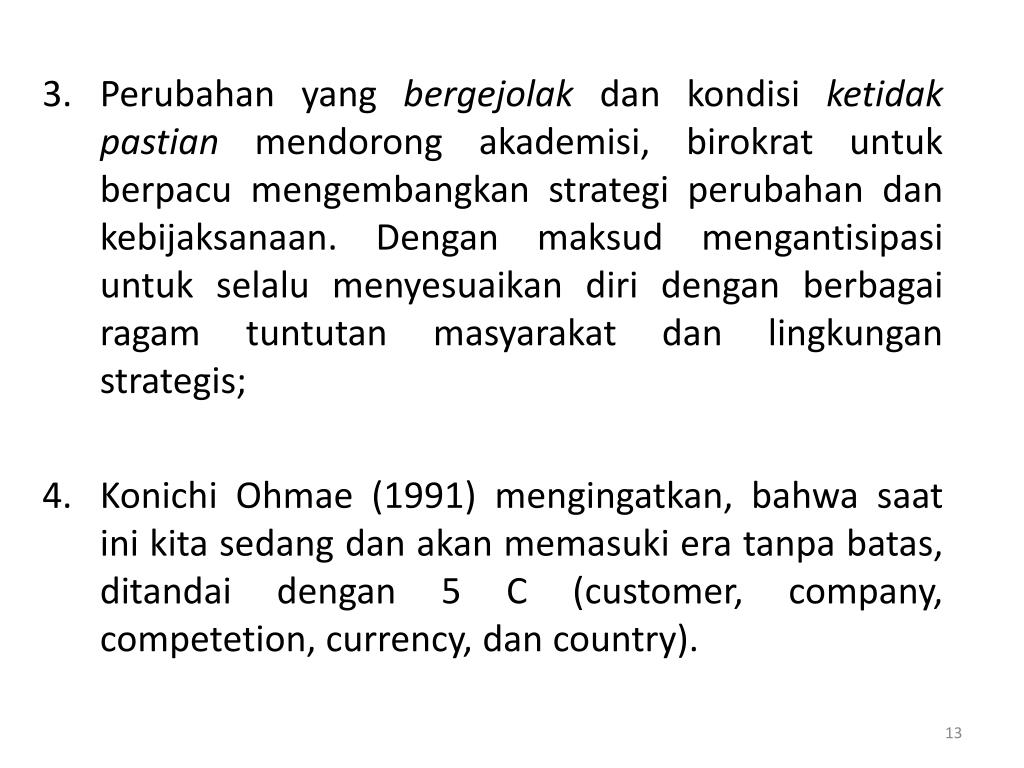 3. Perubahan yang bergejolak dan kondisi ketidak pastian mendorong akademisi, birokrat untuk berpacu mengembangkan strategi perubahan dan kebijaksanaan. Dengan maksud mengantisipasi untuk selalu menyesuaikan diri dengan berbagai ragam tuntutan masyarakat dan lingkungan strategis;

4. Konichi Ohmae (1991) mengingatkan, bahwa saat ini kita sedang dan akan memasuki era tanpa batas, ditandai dengan 5 C (customer, company, competetion, currency, dan country).

13